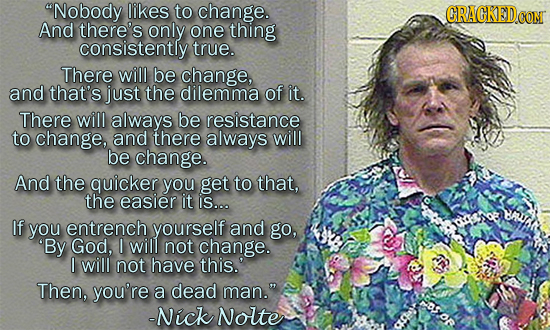 "Nobody likes to change. And there's only one thing consistently true.

There will be change, and that's just the dilemma of it.

There will always be resistance to change, and there always will be change.

And the quicker you get to that, the easier it is...

If you entrench yourself and go, 'By God, I will not change. I will not have this.'

Then, you're a dead man."

-Nick Nolte

CRACKED.COM